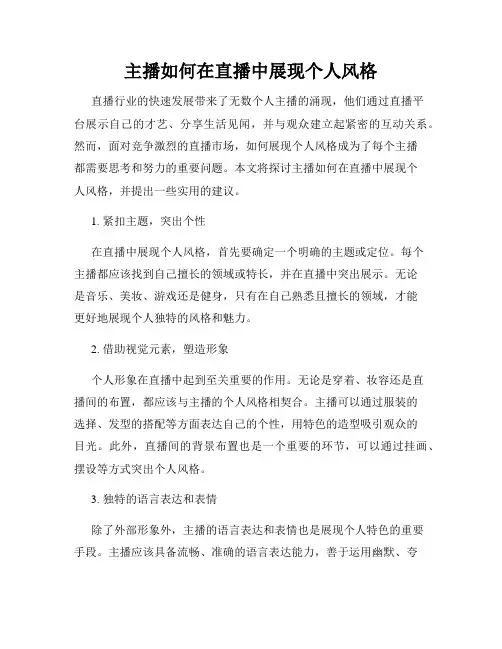 主播如何在直播中展现个人风格

直播行业的快速发展带来了无数个人主播的涌现，他们通过直播平台展示自己的才艺、分享生活见闻，并与观众建立起紧密的互动关系。然而，面对竞争激烈的直播市场，如何展现个人风格成为了每个主播都需要思考和努力的重要问题。本文将探讨主播如何在直播中展现个人风格，并提出一些实用的建议。

1. 紧扣主题，突出个性

在直播中展现个人风格，首先要确定一个明确的主题或定位。每个主播都应该找到自己擅长的领域或特长，并在直播中突出展示。无论是音乐、美妆、游戏还是健身，只有在自己熟悉且擅长的领域，才能更好地展现个人独特的风格和魅力。

2. 借助视觉元素，塑造形象

个人形象在直播中起到至关重要的作用。无论是穿着、妆容还是直播间的布置，都应该与主播的个人风格相契合。主播可以通过服装的选择、发型的搭配等方面表达自己的个性，用特色的造型吸引观众的目光。此外，直播间的背景布置也是一个重要的环节，可以通过挂画、摆设等方式突出个人风格。

3. 独特的语言表达和表情

除了外部形象外，主播的语言表达和表情也是展现个人特色的重要手段。主播应该具备流畅、准确的语言表达能力，善于运用幽默、夸